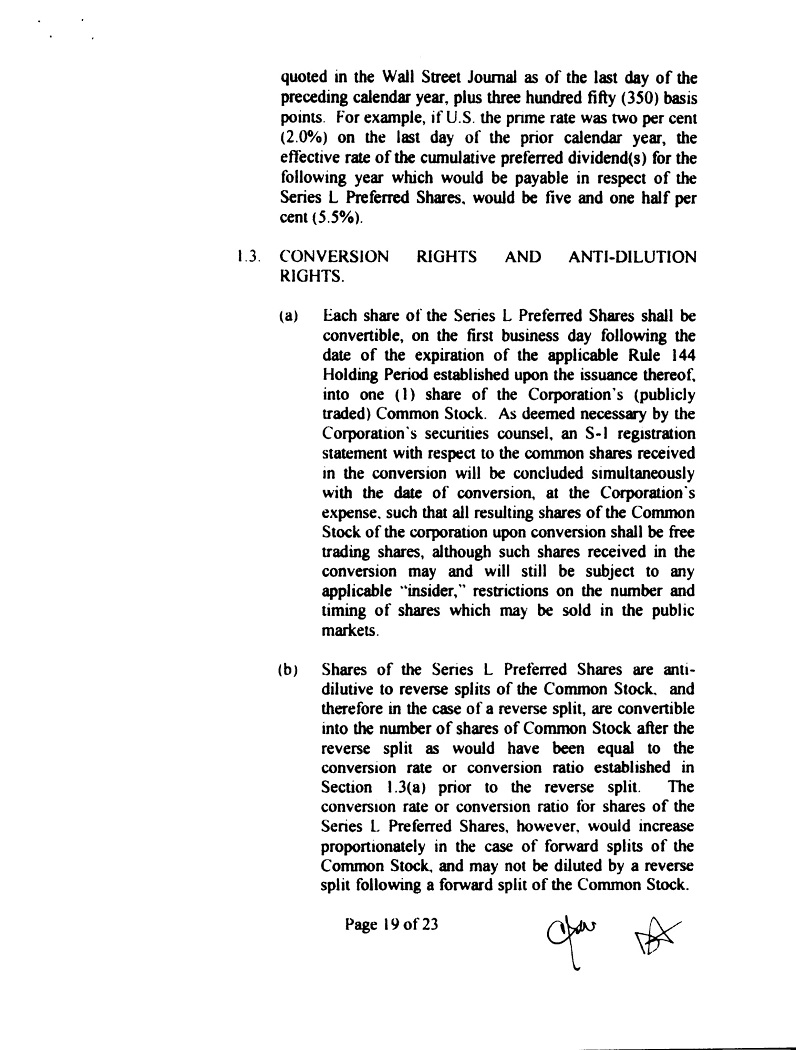 quoted in the Wall Street Journal as of the last day of the preceding calendar year, plus three hundred fifty (350) basis points. For example, if U.S. the prime rate was two per cent (2.0%) on the last day of the prior calendar year, the effective rate of the cumulative preferred dividend(s) for the following year which would be payable in respect of the Series L Preferred Shares, would be five and one half per cent (5.5%).

1.3. CONVERSION RIGHTS AND ANTI-DILUTION RIGHTS.

(a) Each share of the Series L Preferred Shares shall be convertible, on the first business day following the date of the expiration of the applicable Rule 144 Holding Period established upon the issuance thereof, into one (1) share of the Corporation's (publicly traded) Common Stock. As deemed necessary by the Corporation's securities counsel, an S-1 registration statement with respect to the common shares received in the conversion will be concluded simultaneously with the date of conversion, at the Corporation's expense, such that all resulting shares of the Common Stock of the corporation upon conversion shall be free trading shares, although such shares received in the conversion may and will still be subject to any applicable "insider," restrictions on the number and timing of shares which may be sold in the public markets.

(b) Shares of the Series L Preferred Shares are anti-dilutive to reverse splits of the Common Stock, and therefore in the case of a reverse split, are convertible into the number of shares of Common Stock after the reverse split as would have been equal to the conversion rate or conversion ratio established in Section 1.3(a) prior to the reverse split. The conversion rate or conversion ratio for shares of the Series L Preferred Shares, however, would increase proportionately in the case of forward splits of the Common Stock, and may not be diluted by a reverse split following a forward split of the Common Stock.

Page 19 of 23